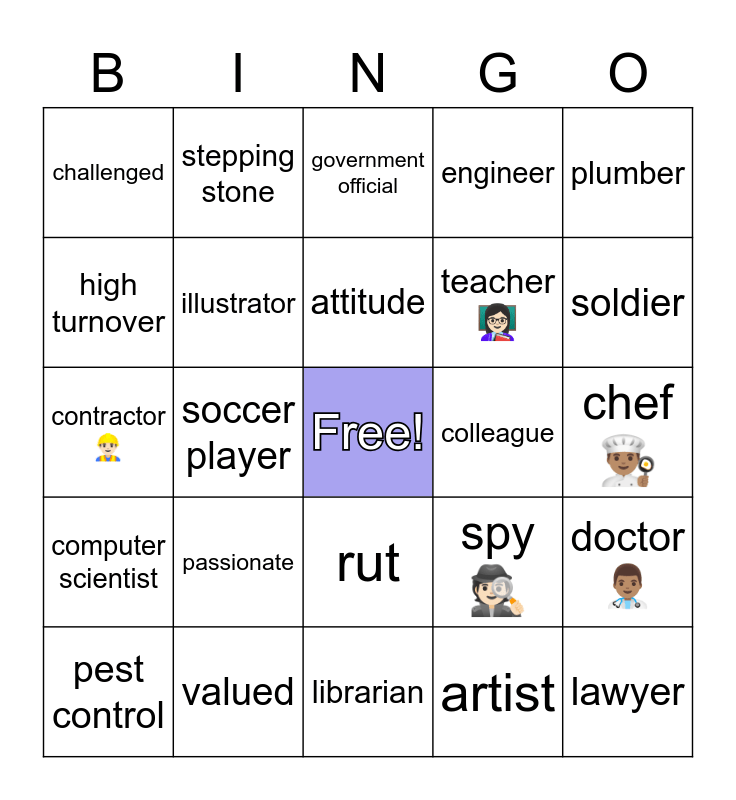 | B | I | N | G | O |
|---|---|---|---|---|
| challenged | stepping stone | government official | engineer | plumber |
| high turnover | illustrator | attitude | teacher | soldier |
| contractor | soccer player | Free! | colleague | chef |
| computer scientist | passionate | rut | spy | doctor |
| pest control | valued | librarian | artist | lawyer |